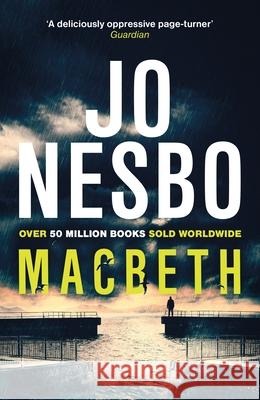 'A deliciously oppressive page-turner'
Guardian

JO
NESBO

OVER 50 MILLION BOOKS SOLD WORLDWIDE

MACBETH

Kraina Książek